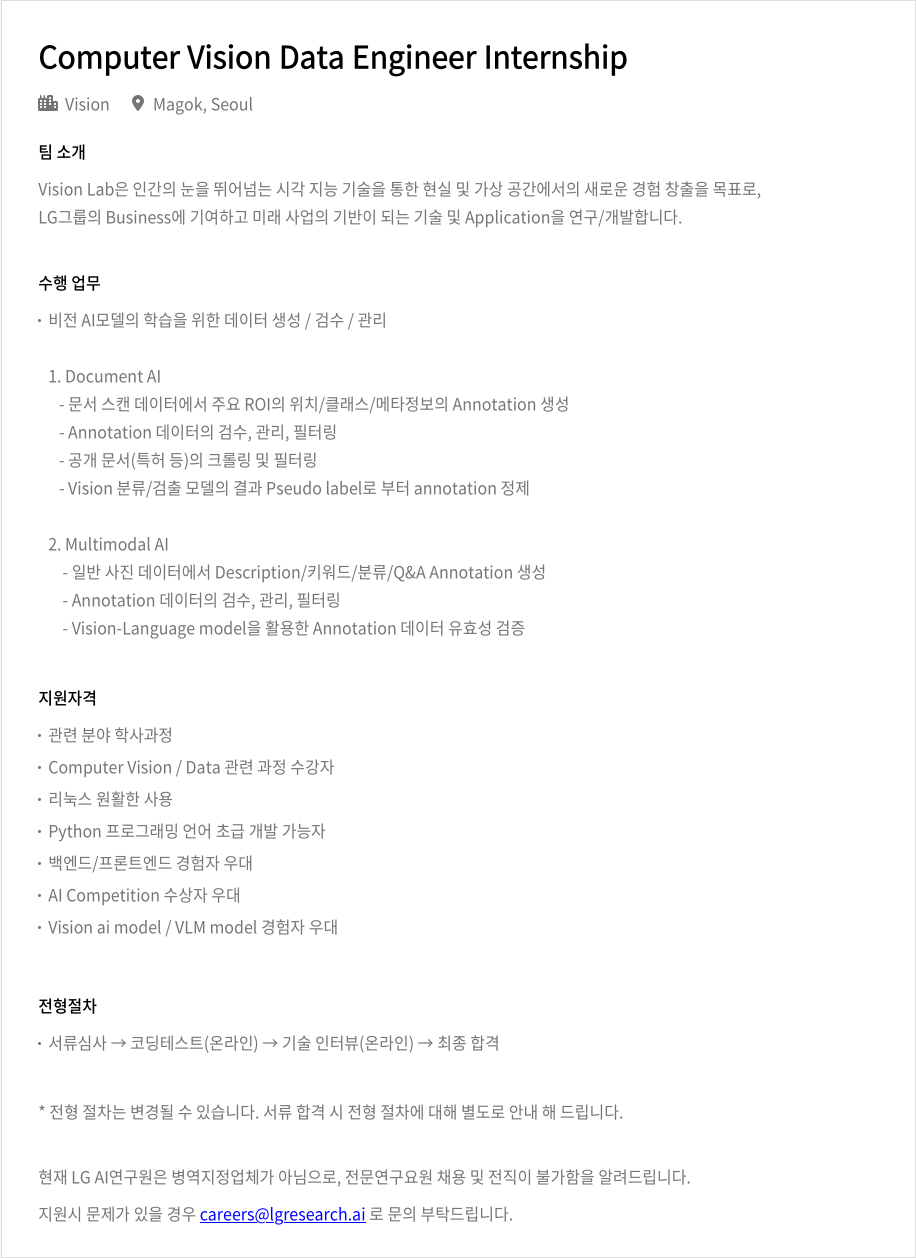 Computer Vision Data Engineer Internship

Vision    Magok, Seoul

팀 소개

Vision Lab은 인간의 눈을 뛰어넘는 시각 지능 기술을 통한 현실 및 가상 공간에서의 새로운 경험 창출을 목표로, LG그룹의 Business에 기여하고 미래 사업의 기반이 되는 기술 및 Application을 연구/개발합니다.

수행 업무

· 비전 AI모델의 학습을 위한 데이터 생성 / 검수 / 관리

1. Document AI
- 문서 스캔 데이터에서 주요 ROI의 위치/클래스/메타정보의 Annotation 생성
- Annotation 데이터의 검수, 관리, 필터링
- 공개 문서(특허 등)의 크롤링 및 필터링
- Vision 분류/검출 모델의 결과 Pseudo label로 부터 annotation 정제

2. Multimodal AI
- 일반 사진 데이터에서 Description/키워드/분류/Q&A Annotation 생성
- Annotation 데이터의 검수, 관리, 필터링
- Vision-Language model을 활용한 Annotation 데이터 유효성 검증

지원자격

· 관련 분야 학사과정
· Computer Vision / Data 관련 과정 수강자
· 리눅스 원활한 사용
· Python 프로그래밍 언어 초급 개발 가능자
· 백엔드/프론트엔드 경험자 우대
· AI Competition 수상자 우대
· Vision ai model / VLM model 경험자 우대

전형절차

· 서류심사 → 코딩테스트(온라인) → 기술 인터뷰(온라인) → 최종 합격

* 전형 절차는 변경될 수 있습니다. 서류 합격 시 전형 절차에 대해 별도로 안내 해 드립니다.

현재 LG AI연구원은 병역지정업체가 아님으로, 전문연구요원 채용 및 전직이 불가함을 알려드립니다.

지원시 문제가 있을 경우 careers@lgresearch.ai 로 문의 부탁드립니다.